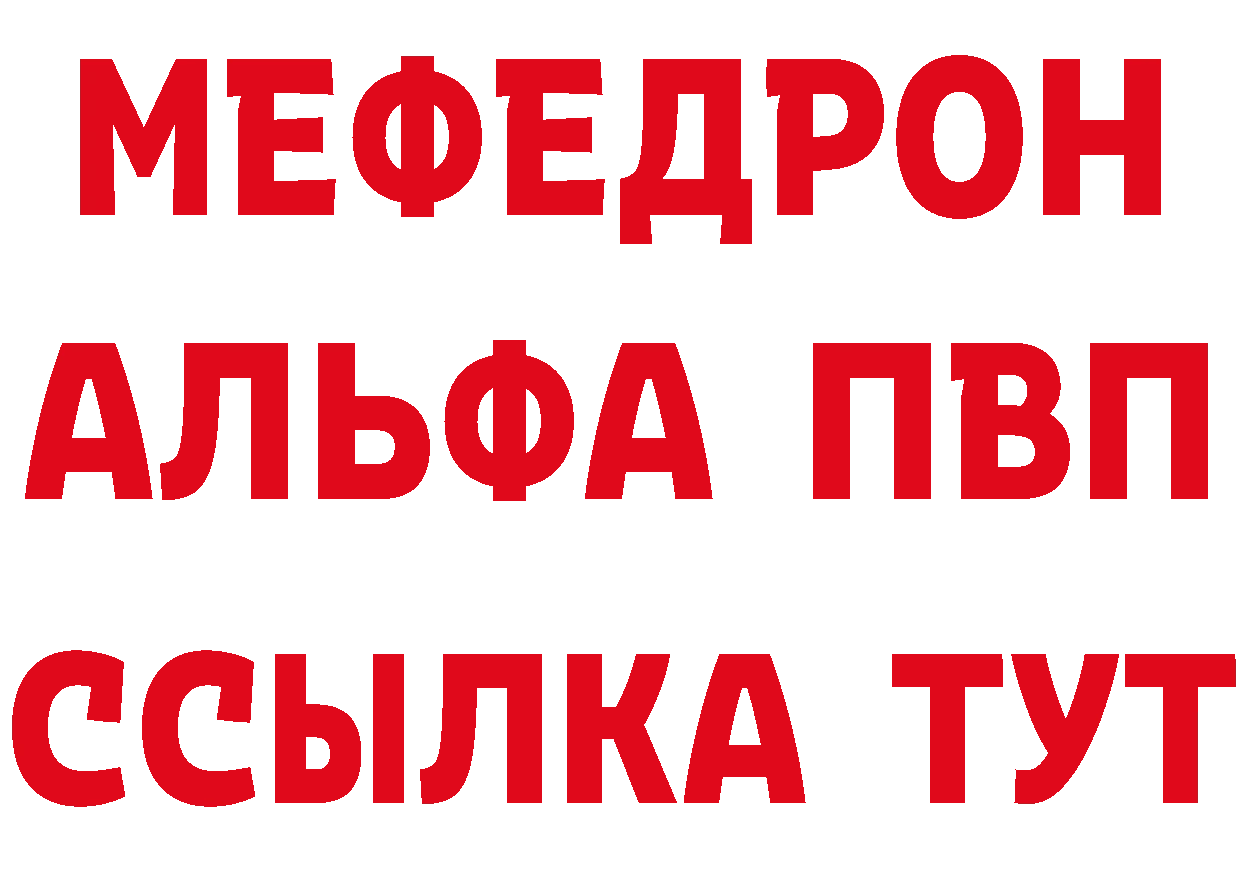 МЕФЕДРОН
АЛЬФА ПВП
ССЫЛКА ТУТ